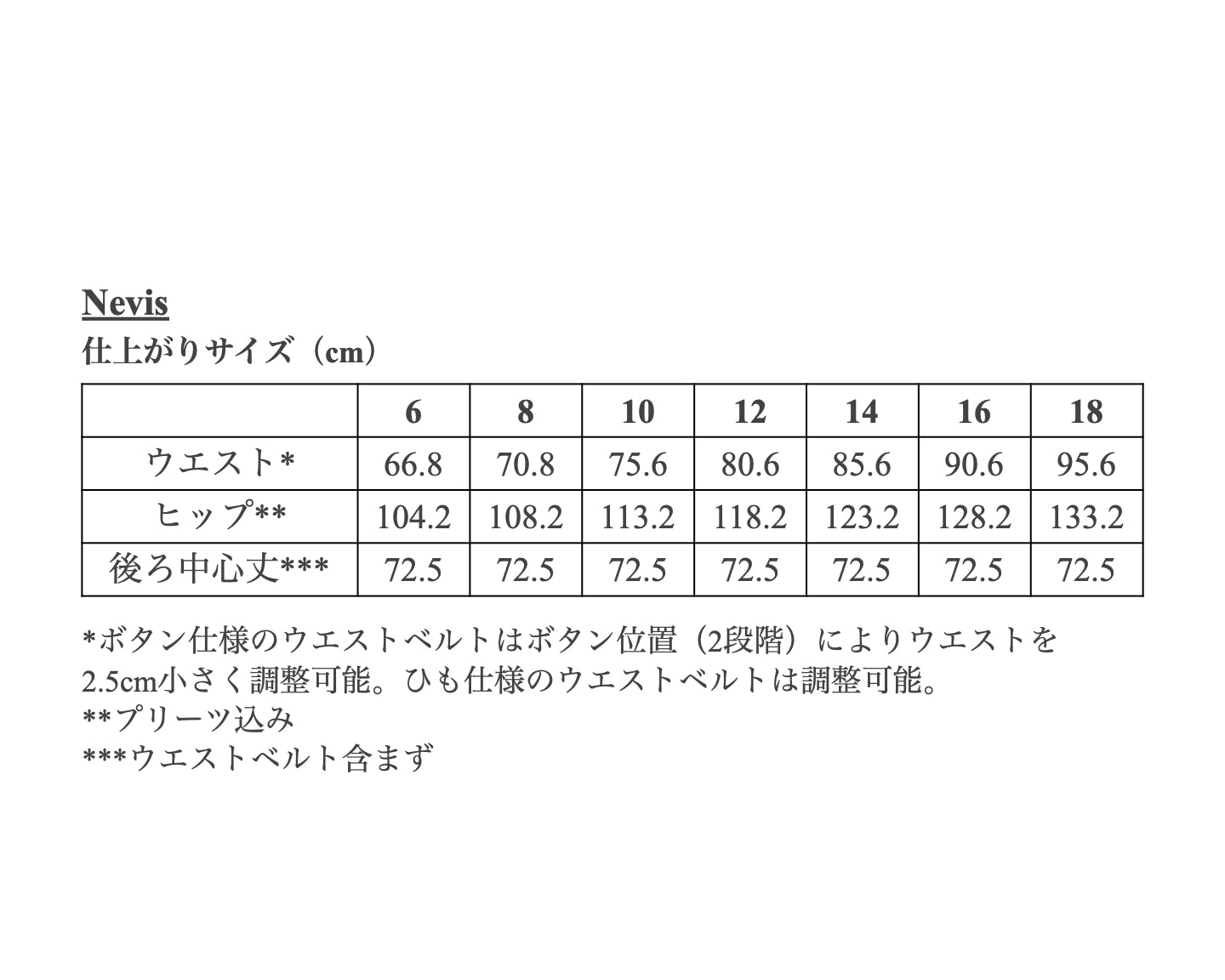 Nevis
仕上がりサイズ（cm）

| | 6 | 8 | 10 | 12 | 14 | 16 | 18 |
|---|---|---|---|---|---|---|---|
| ウエスト* | 66.8 | 70.8 | 75.6 | 80.6 | 85.6 | 90.6 | 95.6 |
| ヒップ** | 104.2 | 108.2 | 113.2 | 118.2 | 123.2 | 128.2 | 133.2 |
| 後ろ中心丈*** | 72.5 | 72.5 | 72.5 | 72.5 | 72.5 | 72.5 | 72.5 |

*ボタン仕様のウエストベルトはボタン位置（2段階）によりウエストを2.5cm小さく調整可能。ひも仕様のウエストベルトは調整可能。
**プリーツ込み
***ウエストベルト含まず